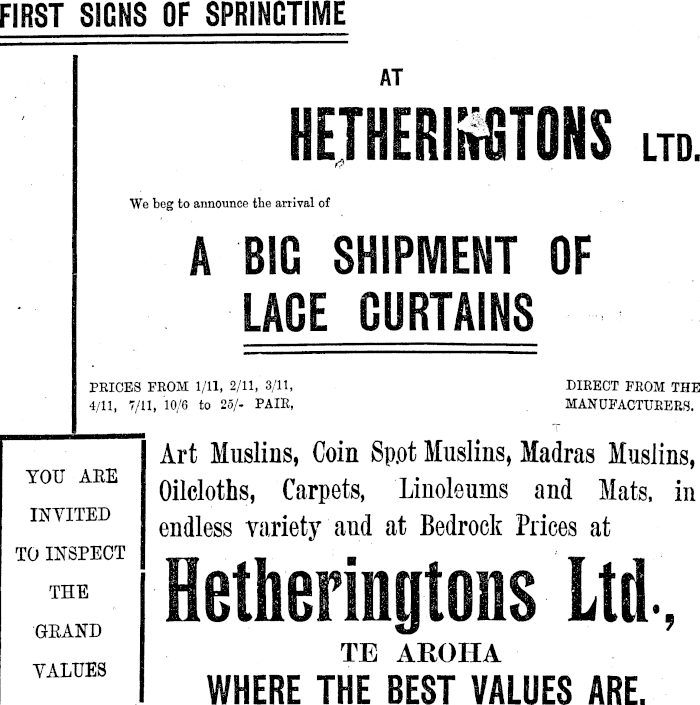 FIRST SIGNS OF SPRINGTIME

AT

HETHERINGTONS LTD.

We beg to announce the arrival of

A BIG SHIPMENT OF LACE CURTAINS

PRICES FROM 1/11, 2/11, 3/11, 4/11, 7/11, 10/6 to 25/- PAIR,

DIRECT FROM THE MANUFACTURERS.

YOU ARE INVITED TO INSPECT THE GRAND VALUES

Art Muslins, Coin Spot Muslins, Madras Muslins, Oilcloths, Carpets, Linoleums and Mats, in endless variety and at Bedrock Prices at

Hetheringtons Ltd.,

TE AROHA

WHERE THE BEST VALUES ARE.